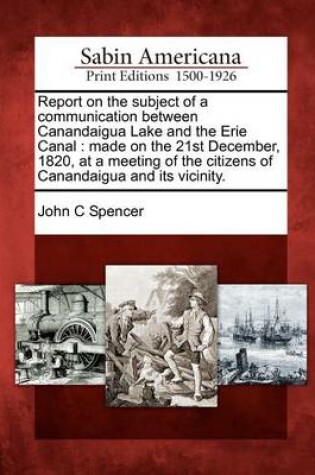 Sabin Americana
Print Editions 1500-1926

Report on the subject of a communication between Canandaigua Lake and the Erie Canal : made on the 21st December, 1820, at a meeting of the citizens of Canandaigua and its vicinity.

John C Spencer